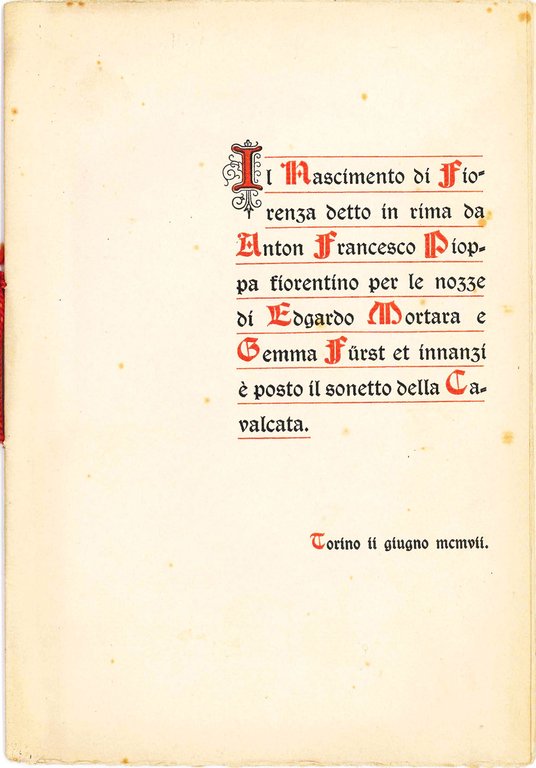 Il Nascimento di Fiorenza detto in rima da Anton Francesco Pioppa fiorentino per le nozze di Edgardo Mortara e Gemma Fürst et innanzi è posto il sonetto della Cavalcata.

Torino ii giugno mcmvii.